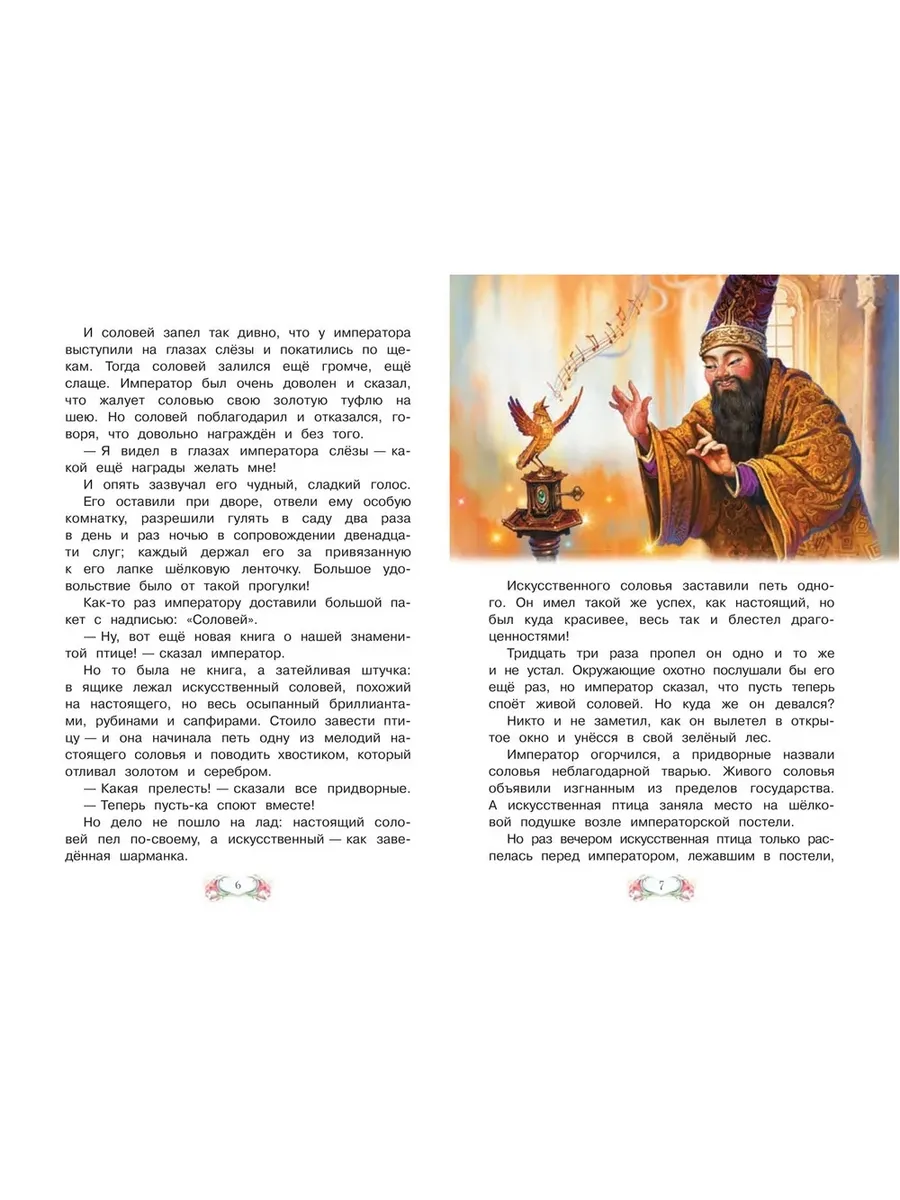 И соловей запел так дивно, что у императора выступили на глазах слёзы и покатились по щекам. Тогда соловей залился ещё громче, ещё слаще. Император был очень доволен и сказал, что жалует соловью свою золотую туфлю на шею. Но соловей поблагодарил и отказался, говоря, что довольно награждён и без того.

— Я видел в глазах императора слёзы — какой ещё награды желать мне!

И опять зазвучал его чудный, сладкий голос.

Его оставили при дворе, отвели ему особую комнатку, разрешили гулять в саду два раза в день и раз ночью в сопровождении двенадцати слуг; каждый держал его за привязанную к его лапке шёлковую ленточку. Большое удовольствие было от такой прогулки!

Как-то раз императору доставили большой пакет с надписью: «Соловей».

— Ну, вот ещё новая книга о нашей знаменитой птице! — сказал император.

Но то была не книга, а затейливая штучка: в ящике лежал искусственный соловей, похожий на настоящего, но весь осыпанный бриллиантами, рубинами и сапфирами. Стоило завести птицу — и она начинала петь одну из мелодий настоящего соловья и поводить хвостиком, который отливал золотом и серебром.

— Какая прелесть! — сказали все придворные.

— Теперь пусть-ка споют вместе!

Но дело не пошло на лад: настоящий соловей пел по-своему, а искусственный — как заведённая шарманка.

6

Искусственного соловья заставили петь одного. Он имел такой же успех, как настоящий, но был куда красивее, весь так и блестел драгоценностями!

Тридцать три раза пропел он одно и то же и не устал. Окружающие охотно послушали бы его ещё раз, но император сказал, что пусть теперь споёт живой соловей. Но куда же он девался?

Никто и не заметил, как он вылетел в открытое окно и унёсся в свой зелёный лес.

Император огорчился, а придворные назвали соловья неблагодарной тварью. Живого соловья объявили изгнанным из пределов государства. А искусственная птица заняла место на шёлковой подушке возле императорской постели.

Но раз вечером искусственная птица только распелась перед императором, лежавшим в постели,

7